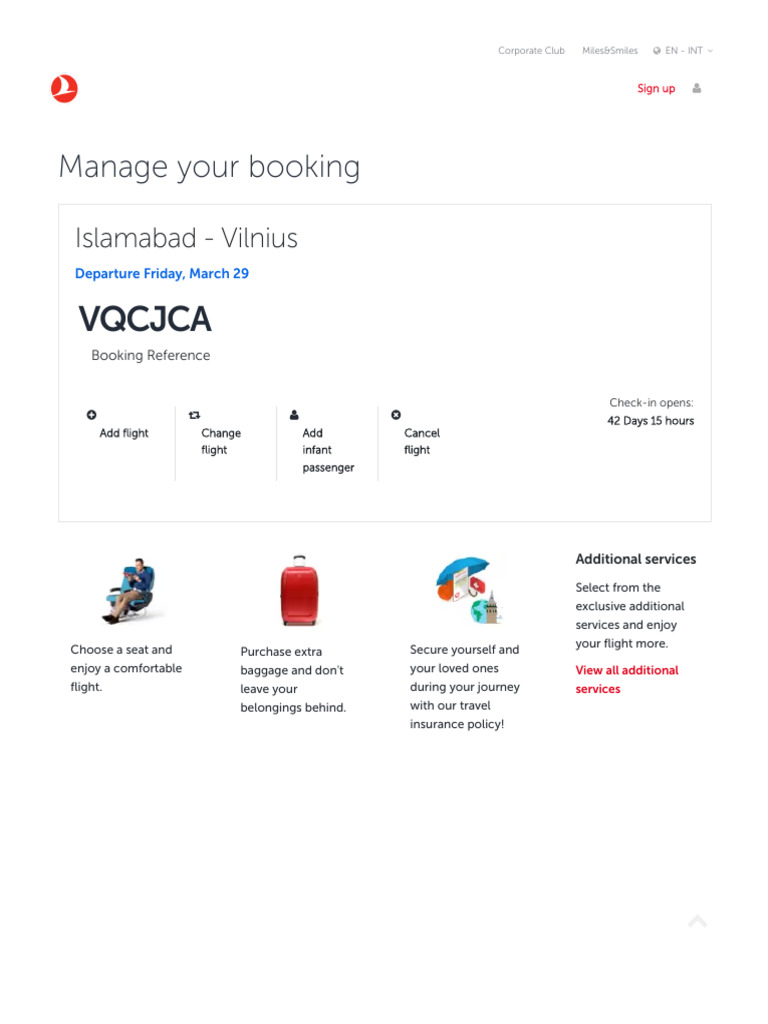 Corporate Club Miles&Smiles EN - INT

Sign up

Manage your booking

Islamabad - Vilnius

Departure Friday, March 29

VQCJCA

Booking Reference

Add flight

Change flight

Add infant passenger

Cancel flight

Check-in opens:
42 Days 15 hours

Choose a seat and enjoy a comfortable flight.

Purchase extra baggage and don't leave your belongings behind.

Secure yourself and your loved ones during your journey with our travel insurance policy!

Additional services

Select from the exclusive additional services and enjoy your flight more.

View all additional services